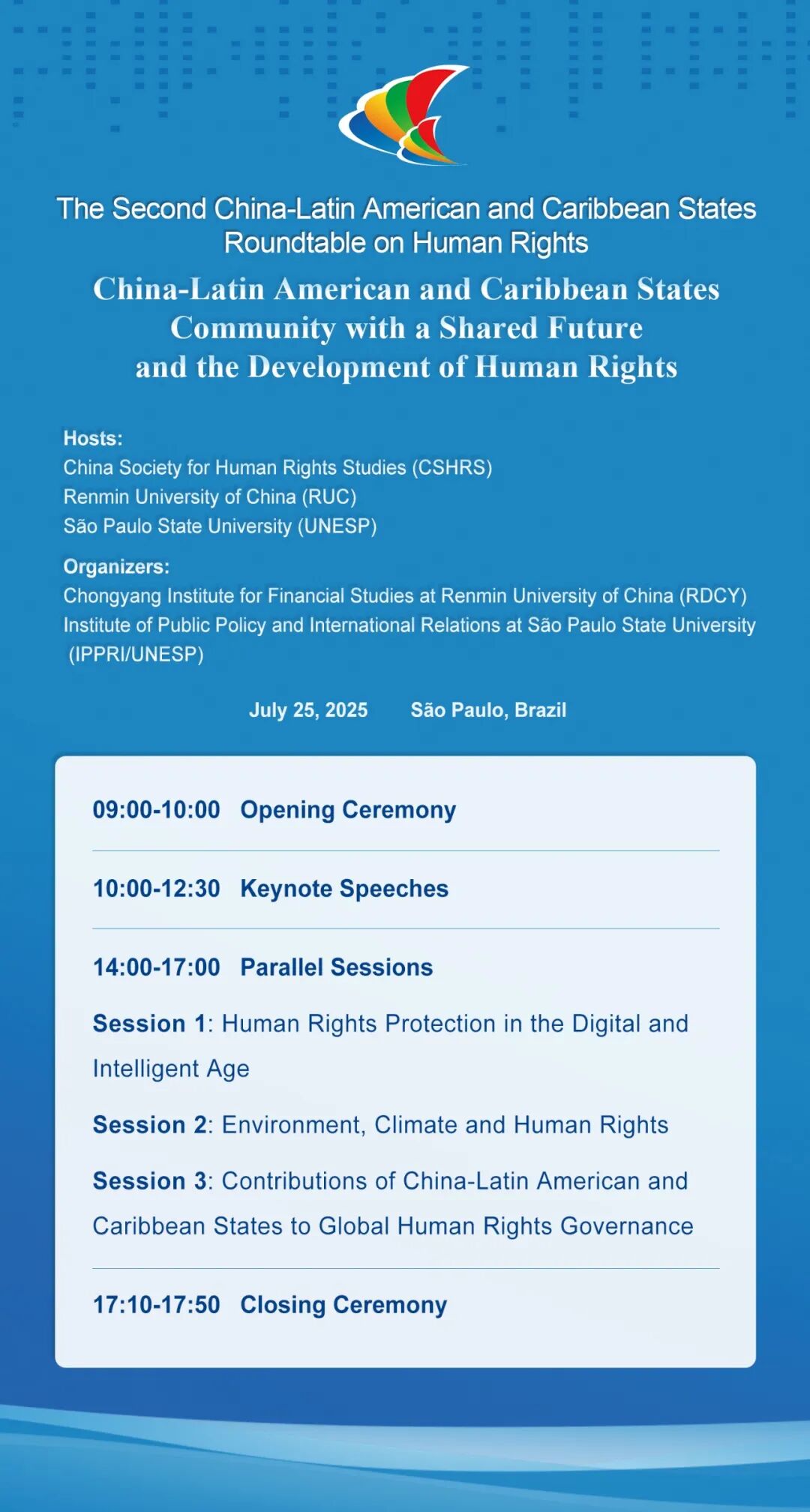 The Second China-Latin American and Caribbean States Roundtable on Human Rights

China-Latin American and Caribbean States Community with a Shared Future and the Development of Human Rights

Hosts:
China Society for Human Rights Studies (CSHRS)
Renmin University of China (RUC)
São Paulo State University (UNESP)

Organizers:
Chongyang Institute for Financial Studies at Renmin University of China (RDCY)
Institute of Public Policy and International Relations at São Paulo State University (IPPRI/UNESP)

July 25, 2025 São Paulo, Brazil

09:00-10:00 Opening Ceremony

10:00-12:30 Keynote Speeches

14:00-17:00 Parallel Sessions

Session 1: Human Rights Protection in the Digital and Intelligent Age

Session 2: Environment, Climate and Human Rights

Session 3: Contributions of China-Latin American and Caribbean States to Global Human Rights Governance

17:10-17:50 Closing Ceremony